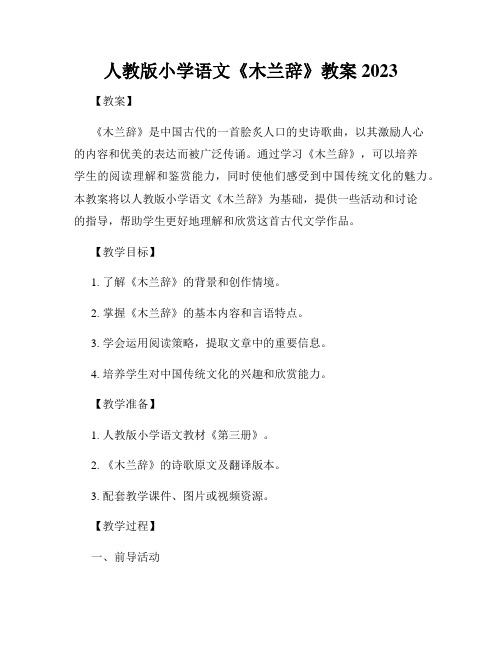 人教版小学语文《木兰辞》教案 2023

【教案】

《木兰辞》是中国古代的一首脍炙人口的史诗歌曲，以其激励人心的内容和优美的表达而被广泛传诵。通过学习《木兰辞》，可以培养学生的阅读理解和鉴赏能力，同时使他们感受到中国传统文化的魅力。本教案将以人教版小学语文《木兰辞》为基础，提供一些活动和讨论的指导，帮助学生更好地理解和欣赏这首古代文学作品。

【教学目标】

1. 了解《木兰辞》的背景和创作情境。

2. 掌握《木兰辞》的基本内容和言语特点。

3. 学会运用阅读策略，提取文章中的重要信息。

4. 培养学生对中国传统文化的兴趣和欣赏能力。

【教学准备】

1. 人教版小学语文教材《第三册》。

2. 《木兰辞》的诗歌原文及翻译版本。

3. 配套教学课件、图片或视频资源。

【教学过程】

一、前导活动